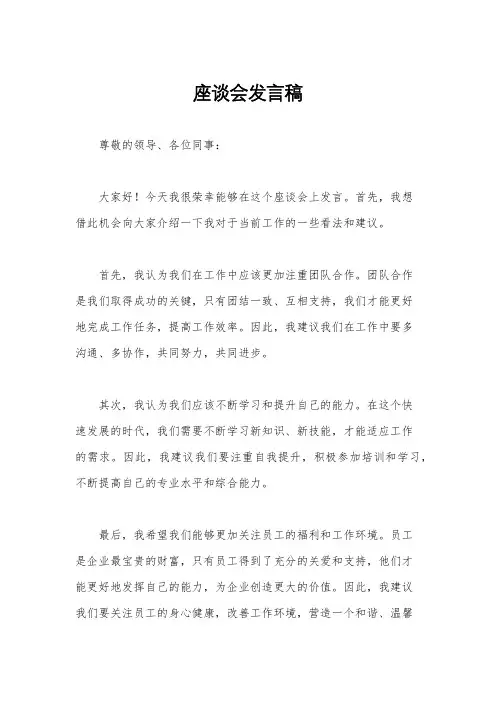 座谈会发言稿

尊敬的领导、各位同事：

大家好！今天我很荣幸能够在这个座谈会上发言。首先，我想借此机会向大家介绍一下我对于当前工作的一些看法和建议。

首先，我认为我们在工作中应该更加注重团队合作。团队合作是我们取得成功的关键，只有团结一致、互相支持，我们才能更好地完成工作任务，提高工作效率。因此，我建议我们在工作中要多沟通、多协作，共同努力，共同进步。

其次，我认为我们应该不断学习和提升自己的能力。在这个快速发展的时代，我们需要不断学习新知识、新技能，才能适应工作的需求。因此，我建议我们要注重自我提升，积极参加培训和学习，不断提高自己的专业水平和综合能力。

最后，我希望我们能够更加关注员工的福利和工作环境。员工是企业最宝贵的财富，只有员工得到了充分的关爱和支持，他们才能更好地发挥自己的能力，为企业创造更大的价值。因此，我建议我们要关注员工的身心健康，改善工作环境，营造一个和谐、温馨